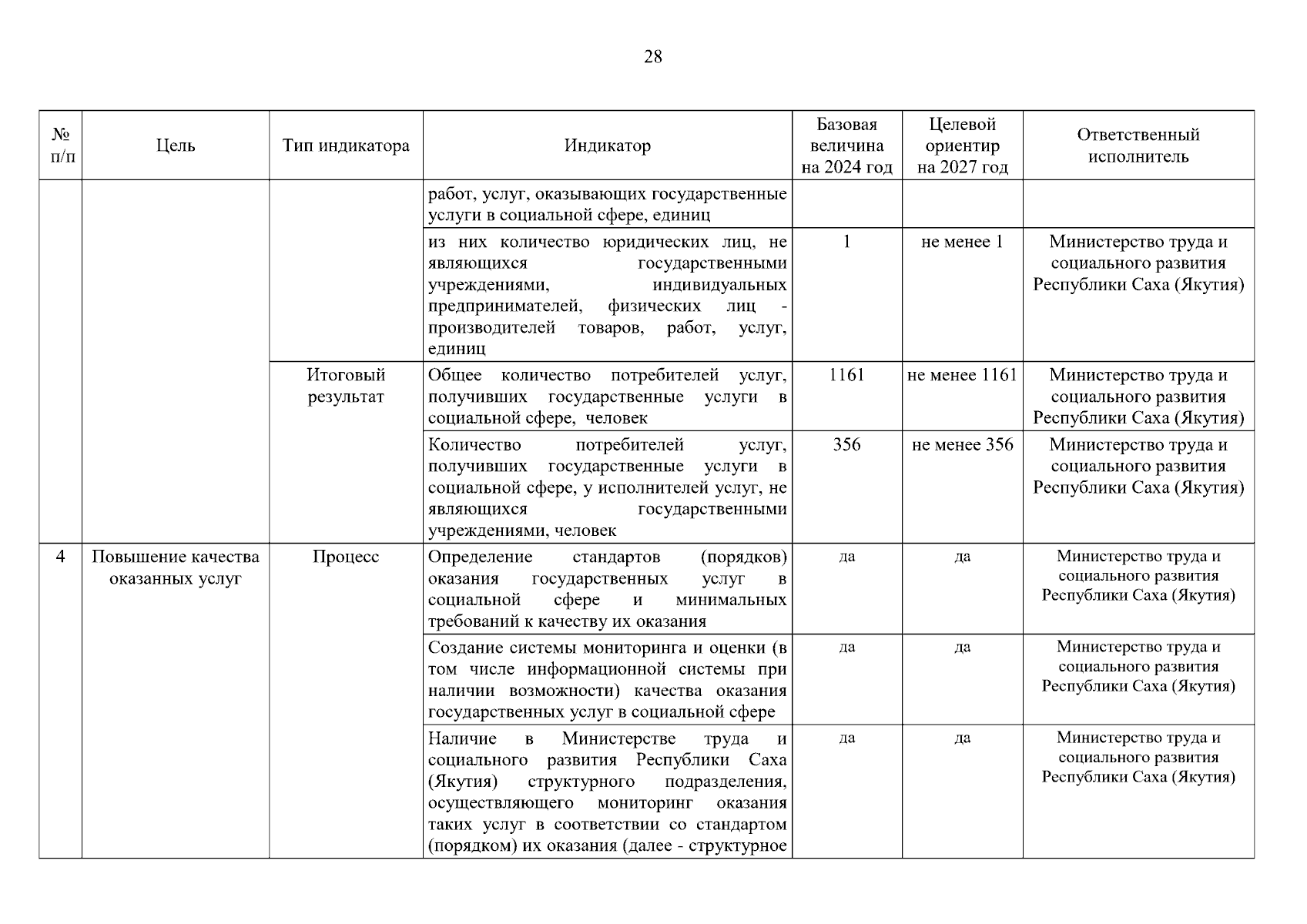 28

| № п/п | Цель | Тип индикатора | Индикатор | Базовая величина на 2024 год | Целевой ориентир на 2027 год | Ответственный исполнитель |
|---|---|---|---|---|---|---|
| | | | работ, услуг, оказывающих государственные услуги в социальной сфере, единиц | | | |
| | | | из них количество юридических лиц, не являющихся государственными учреждениями, индивидуальных предпринимателей, физических лиц - производителей товаров, работ, услуг, единиц | 1 | не менее 1 | Министерство труда и социального развития Республики Саха (Якутия) |
| | | Итоговый результат | Общее количество потребителей услуг, получивших государственные услуги в социальной сфере, человек | 1161 | не менее 1161 | Министерство труда и социального развития Республики Саха (Якутия) |
| | | | Количество потребителей услуг, получивших государственные услуги в социальной сфере, у исполнителей услуг, не являющихся государственными учреждениями, человек | 356 | не менее 356 | Министерство труда и социального развития Республики Саха (Якутия) |
| 4 | Повышение качества оказанных услуг | Процесс | Определение стандартов (порядков) оказания государственных услуг в социальной сфере и минимальных требований к качеству их оказания | да | да | Министерство труда и социального развития Республики Саха (Якутия) |
| | | | Создание системы мониторинга и оценки (в том числе информационной системы при наличии возможности) качества оказания государственных услуг в социальной сфере | да | да | Министерство труда и социального развития Республики Саха (Якутия) |
| | | | Наличие в Министерстве труда и социального развития Республики Саха (Якутия) структурного подразделения, осуществляющего мониторинг оказания таких услуг в соответствии со стандартом (порядком) их оказания (далее - структурное | да | да | Министерство труда и социального развития Республики Саха (Якутия) |